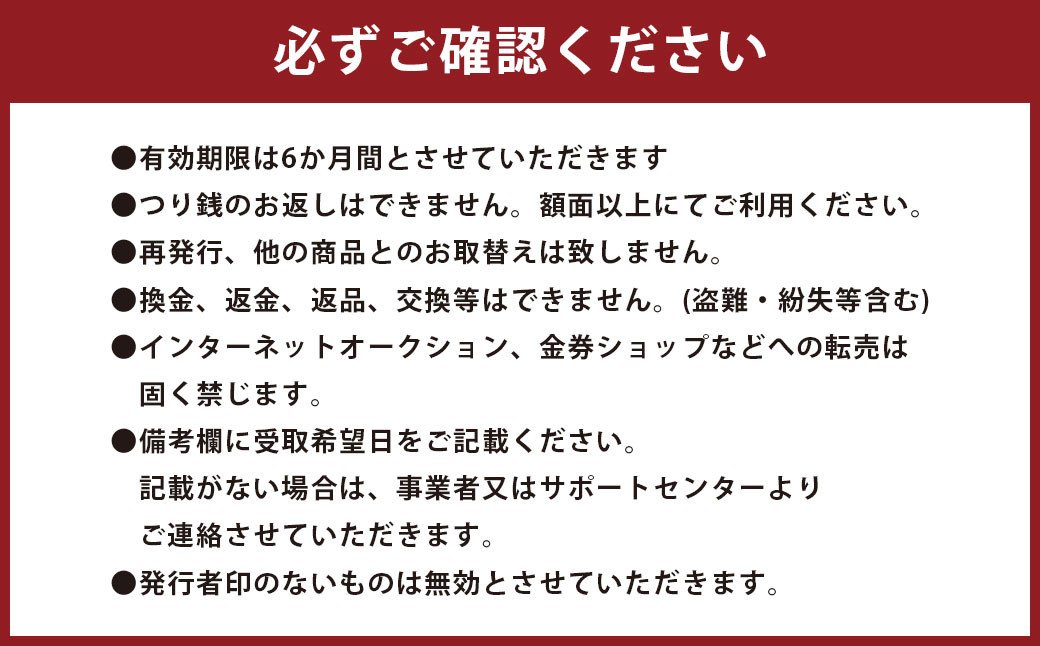 必ずご確認ください

●有効期限は6か月間とさせていただきます

●つり銭のお返しはできません。額面以上にてご利用ください。

●再発行、他の商品とのお取替えは致しません。

●換金、返金、返品、交換等はできません。(盗難・紛失等含む)

●インターネットオークション、金券ショップなどへの転売は固く禁じます。

●備考欄に受取希望日をご記載ください。
記載がない場合は、事業者又はサポートセンターよりご連絡させていただきます。

●発行者印のないものは無効とさせていただきます。